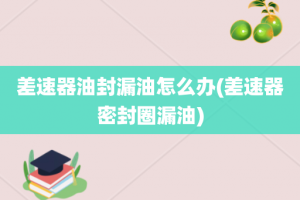 差速器油封漏油怎么办(差速器密封圈漏油)